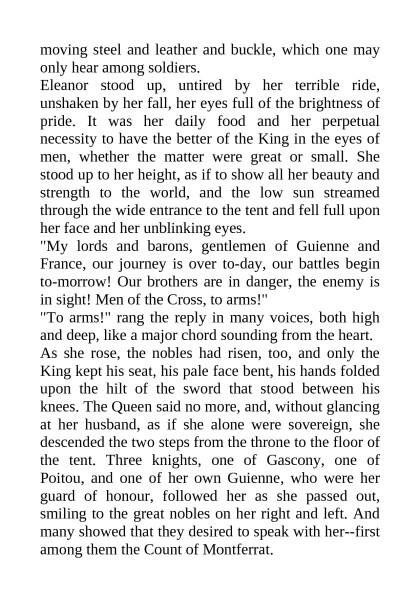 moving steel and leather and buckle, which one may only hear among soldiers.

Eleanor stood up, untired by her terrible ride, unshaken by her fall, her eyes full of the brightness of pride. It was her daily food and her perpetual necessity to have the better of the King in the eyes of men, whether the matter were great or small. She stood up to her height, as if to show all her beauty and strength to the world, and the low sun streamed through the wide entrance to the tent and fell full upon her face and her unblinking eyes.

"My lords and barons, gentlemen of Guienne and France, our journey is over to-day, our battles begin to-morrow! Our brothers are in danger, the enemy is in sight! Men of the Cross, to arms!"

"To arms!" rang the reply in many voices, both high and deep, like a major chord sounding from the heart.

As she rose, the nobles had risen, too, and only the King kept his seat, his pale face bent, his hands folded upon the hilt of the sword that stood between his knees. The Queen said no more, and, without glancing at her husband, as if she alone were sovereign, she descended the two steps from the throne to the floor of the tent. Three knights, one of Gascony, one of Poitou, and one of her own Guienne, who were her guard of honour, followed her as she passed out, smiling to the great nobles on her right and left. And many showed that they desired to speak with her--first among them the Count of Montferrat.